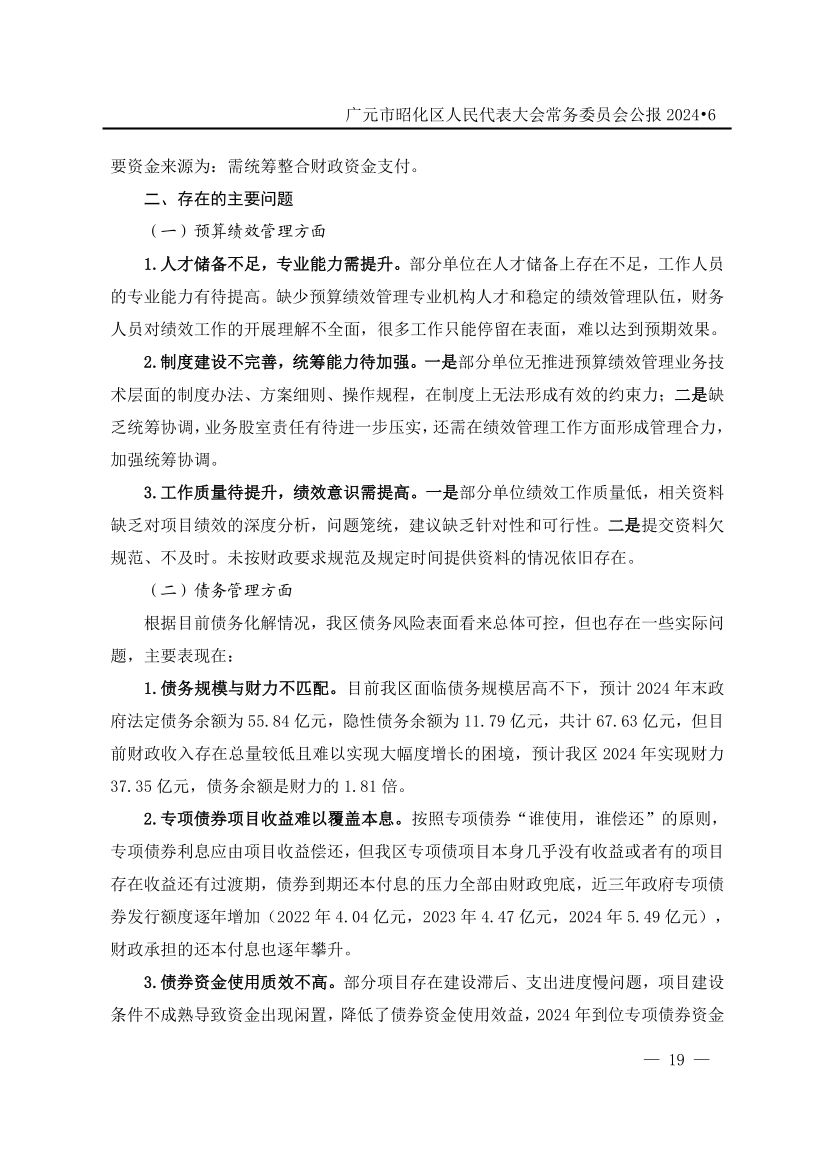 广元市昭化区人民代表大会常务委员会公报 2024•6

要资金来源为：需统筹整合财政资金支付。

二、存在的主要问题

（一）预算绩效管理方面

1.人才储备不足，专业能力需提升。部分单位在人才储备上存在不足，工作人员的专业能力有待提高。缺少预算绩效管理专业机构人才和稳定的绩效管理队伍，财务人员对绩效工作的开展理解不全面，很多工作只能停留在表面，难以达到预期效果。

2.制度建设不完善，统筹能力待加强。一是部分单位无推进预算绩效管理业务技术层面的制度办法、方案细则、操作规程，在制度上无法形成有效的约束力；二是缺乏统筹协调，业务股室责任有待进一步压实，还需在绩效管理工作方面形成管理合力，加强统筹协调。

3.工作质量待提升，绩效意识需提高。一是部分单位绩效工作质量低，相关资料缺乏对项目绩效的深度分析，问题笼统，建议缺乏针对性和可行性。二是提交资料欠规范、不及时。未按财政要求规范及规定时间提供资料的情况依旧存在。

（二）债务管理方面

根据目前债务化解情况，我区债务风险表面看来总体可控，但也存在一些实际问题，主要表现在：

1.债务规模与财力不匹配。目前我区面临债务规模居高不下，预计 2024 年末政府法定债务余额为 55.84 亿元，隐性债务余额为 11.79 亿元，共计 67.63 亿元，但目前财政收入存在总量较低且难以实现大幅度增长的困境，预计我区 2024 年实现财力 37.35 亿元，债务余额是财力的 1.81 倍。

2.专项债券项目收益难以覆盖本息。按照专项债券“谁使用，谁偿还”的原则，专项债券利息应由项目收益偿还，但我区专项债项目本身几乎没有收益或者有的项目存在收益还有过渡期，债券到期还本付息的压力全部由财政兜底，近三年政府专项债券发行额度逐年增加（2022 年 4.04 亿元，2023 年 4.47 亿元，2024 年 5.49 亿元），财政承担的还本付息也逐年攀升。

3.债券资金使用质效不高。部分项目存在建设滞后、支出进度慢问题，项目建设条件不成熟导致资金出现闲置，降低了债券资金使用效益，2024 年到位专项债券资金

— 19 —